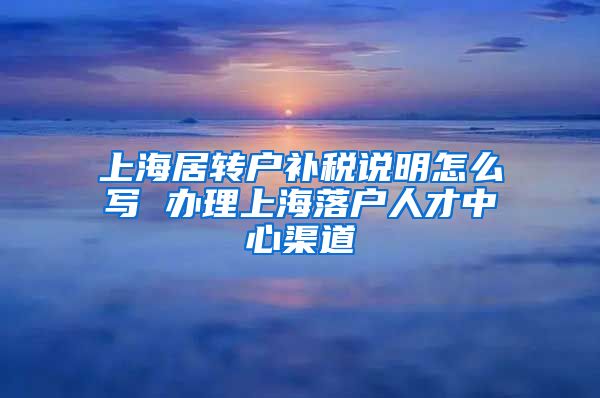 上海居转户补税说明怎么写 办理上海落户人才中心渠道